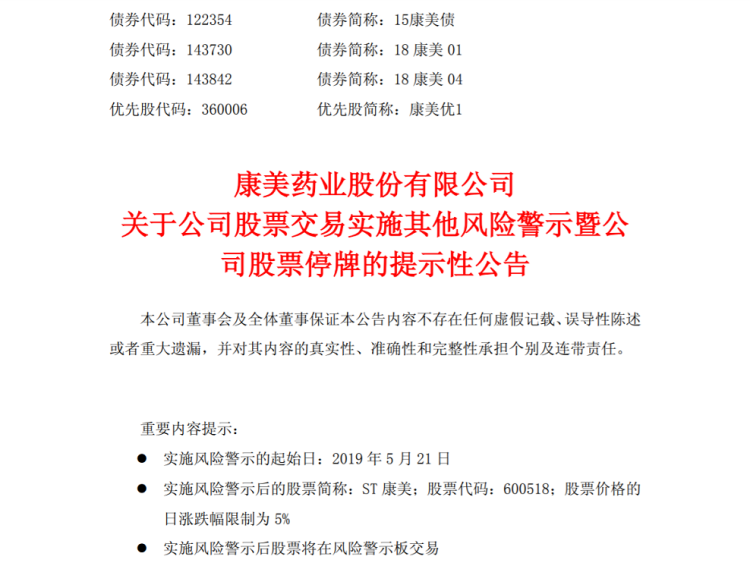 债券代码：122354　　债券简称：15康美债
债券代码：143730　　债券简称：18 康美 01
债券代码：143842　　债券简称：18 康美 04
优先股代码：360006　　优先股简称：康美优1

康美药业股份有限公司
关于公司股票交易实施其他风险警示暨公司股票停牌的提示性公告

本公司董事会及全体董事保证本公告内容不存在任何虚假记载、误导性陈述或者重大遗漏，并对其内容的真实性、准确性和完整性承担个别及连带责任。

重要内容提示：
● 实施风险警示的起始日：2019 年 5 月 21 日
● 实施风险警示后的股票简称：ST 康美；股票代码：600518；股票价格的日涨跌幅限制为 5%
● 实施风险警示后股票将在风险警示板交易